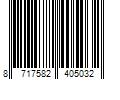 8 717582 405032